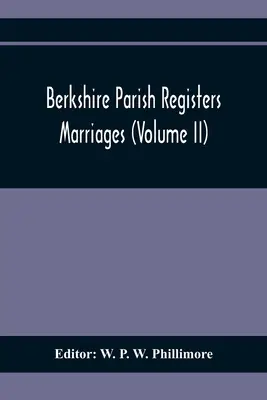 Berkshire Parish Registers
Marriages (Volume II)

Editor: W. P. W. Phillimore